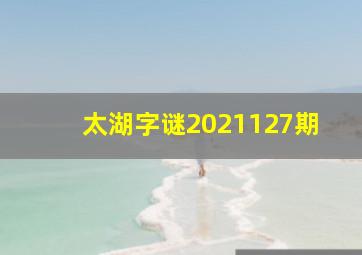 太湖字谜2021127期